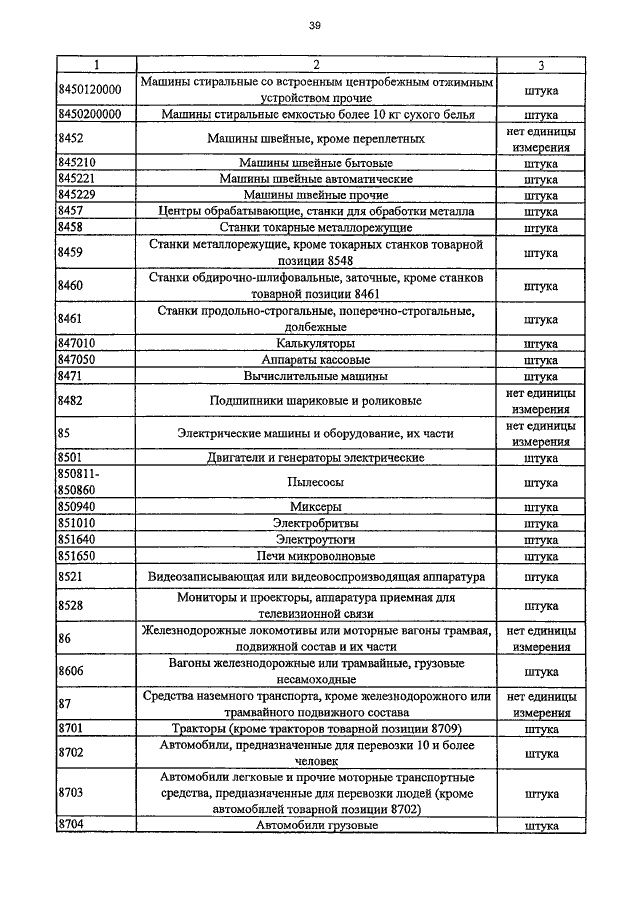 39

| 1 | 2 | 3 |
|---|---|---|
| 8450120000 | Машины стиральные со встроенным центробежным отжимным устройством прочие | штука |
| 8450200000 | Машины стиральные емкостью более 10 кг сухого белья | штука |
| 8452 | Машины швейные, кроме переплетных | нет единицы измерения |
| 845210 | Машины швейные бытовые | штука |
| 845221 | Машины швейные автоматические | штука |
| 845229 | Машины швейные прочие | штука |
| 8457 | Центры обрабатывающие, станки для обработки металла | штука |
| 8458 | Станки токарные металлорежущие | штука |
| 8459 | Станки металлорежущие, кроме токарных станков товарной позиции 8548 | штука |
| 8460 | Станки обдирочно-шлифовальные, заточные, кроме станков товарной позиции 8461 | штука |
| 8461 | Станки продольно-строгальные, поперечно-строгальные, долбежные | штука |
| 847010 | Калькуляторы | штука |
| 847050 | Аппараты кассовые | штука |
| 8471 | Вычислительные машины | штука |
| 8482 | Подшипники шариковые и роликовые | нет единицы измерения |
| 85 | Электрические машины и оборудование, их части | нет единицы измерения |
| 8501 | Двигатели и генераторы электрические | штука |
| 850811-850860 | Пылесосы | штука |
| 850940 | Миксеры | штука |
| 851010 | Электробритвы | штука |
| 851640 | Электроутюги | штука |
| 851650 | Печи микроволновые | штука |
| 8521 | Видеозаписывающая или видеовоспроизводящая аппаратура | штука |
| 8528 | Мониторы и проекторы, аппаратура приемная для телевизионной связи | штука |
| 86 | Железнодорожные локомотивы или моторные вагоны трамвая, подвижной состав и их части | нет единицы измерения |
| 8606 | Вагоны железнодорожные или трамвайные, грузовые несамоходные | штука |
| 87 | Средства наземного транспорта, кроме железнодорожного или трамвайного подвижного состава | нет единицы измерения |
| 8701 | Тракторы (кроме тракторов товарной позиции 8709) | штука |
| 8702 | Автомобили, предназначенные для перевозки 10 и более человек | штука |
| 8703 | Автомобили легковые и прочие моторные транспортные средства, предназначенные для перевозки людей (кроме автомобилей товарной позиции 8702) | штука |
| 8704 | Автомобили грузовые | штука |